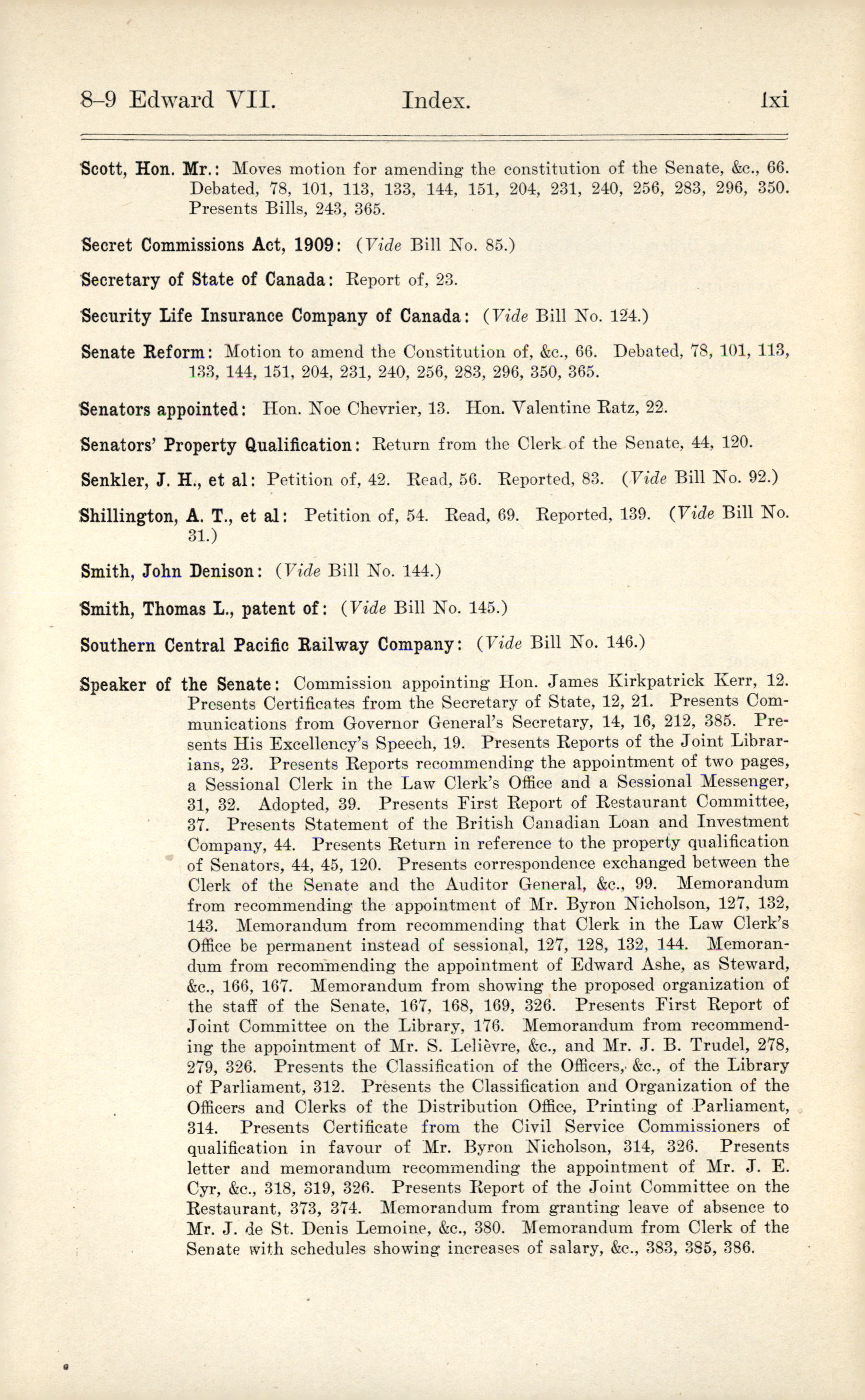 8–9 Edward VII. Index. lxi

Scott, Hon. Mr.: Moves motion for amending the constitution of the Senate, &c., 66. Debated, 78, 101, 113, 133, 144, 151, 204, 231, 240, 256, 283, 296, 350. Presents Bills, 243, 365.

Secret Commissions Act, 1909: (Vide Bill No. 85.)

Secretary of State of Canada: Report of, 23.

Security Life Insurance Company of Canada: (Vide Bill No. 124.)

Senate Reform: Motion to amend the Constitution of, &c., 66. Debated, 78, 101, 113, 133, 144, 151, 204, 231, 240, 256, 283, 296, 350, 365.

Senators appointed: Hon. Noe Chevrier, 13. Hon. Valentine Ratz, 22.

Senators' Property Qualification: Return from the Clerk of the Senate, 44, 120.

Senkler, J. H., et al: Petition of, 42. Read, 56. Reported, 83. (Vide Bill No. 92.)

Shillington, A. T., et al: Petition of, 54. Read, 69. Reported, 139. (Vide Bill No. 31.)

Smith, John Denison: (Vide Bill No. 144.)

Smith, Thomas L., patent of: (Vide Bill No. 145.)

Southern Central Pacific Railway Company: (Vide Bill No. 146.)

Speaker of the Senate: Commission appointing Hon. James Kirkpatrick Kerr, 12. Presents Certificates from the Secretary of State, 12, 21. Presents Communications from Governor General's Secretary, 14, 16, 212, 385. Presents His Excellency's Speech, 19. Presents Reports of the Joint Librarians, 23. Presents Reports recommending the appointment of two pages, a Sessional Clerk in the Law Clerk's Office and a Sessional Messenger, 31, 32. Adopted, 39. Presents First Report of Restaurant Committee, 37. Presents Statement of the British Canadian Loan and Investment Company, 44. Presents Return in reference to the property qualification of Senators, 44, 45, 120. Presents correspondence exchanged between the Clerk of the Senate and the Auditor General, &c., 99. Memorandum from recommending the appointment of Mr. Byron Nicholson, 127, 132, 143. Memorandum from recommending that Clerk in the Law Clerk's Office be permanent instead of sessional, 127, 128, 132, 144. Memorandum from recommending the appointment of Edward Ashe, as Steward, &c., 166, 167. Memorandum from showing the proposed organization of the staff of the Senate, 167, 168, 169, 326. Presents First Report of Joint Committee on the Library, 176. Memorandum from recommending the appointment of Mr. S. Lelièvre, &c., and Mr. J. B. Trudel, 278, 279, 326. Presents the Classification of the Officers, &c., of the Library of Parliament, 312. Presents the Classification and Organization of the Officers and Clerks of the Distribution Office, Printing of Parliament, 314. Presents Certificate from the Civil Service Commissioners of qualification in favour of Mr. Byron Nicholson, 314, 326. Presents letter and memorandum recommending the appointment of Mr. J. E. Cyr, &c., 318, 319, 326. Presents Report of the Joint Committee on the Restaurant, 373, 374. Memorandum from granting leave of absence to Mr. J. de St. Denis Lemoine, &c., 380. Memorandum from Clerk of the Senate with schedules showing increases of salary, &c., 383, 385, 386.